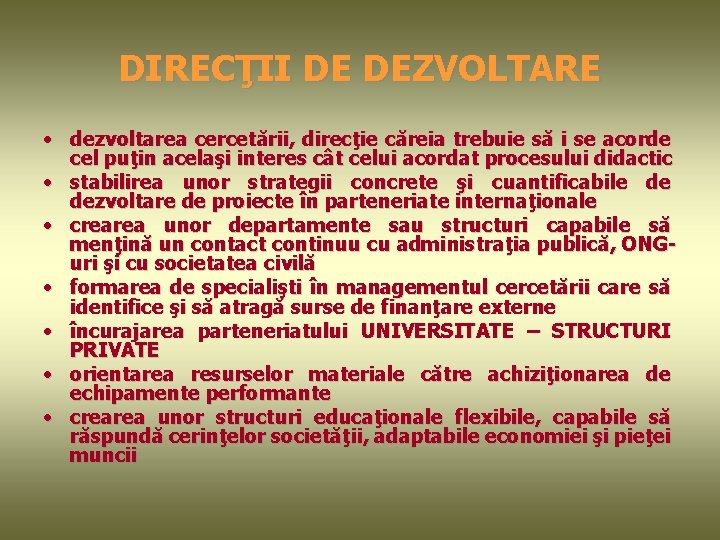 DIRECŢII DE DEZVOLTARE

• dezvoltarea cercetării, direcţie căreia trebuie să i se acorde cel puţin acelaşi interes cât celui acordat procesului didactic
• stabilirea unor strategii concrete şi cuantificabile de dezvoltare de proiecte în parteneriate internaţionale
• crearea unor departamente sau structuri capabile să menţină un contact continuu cu administraţia publică, ONG-uri şi cu societatea civilă
• formarea de specialişti în managementul cercetării care să identifice şi să atragă surse de finanţare externe
• încurajarea parteneriatului UNIVERSITATE – STRUCTURI PRIVATE
• orientarea resurselor materiale către achiziţionarea de echipamente performante
• crearea unor structuri educaţionale flexibile, capabile să răspundă cerinţelor societăţii, adaptabile economiei şi pieţei muncii